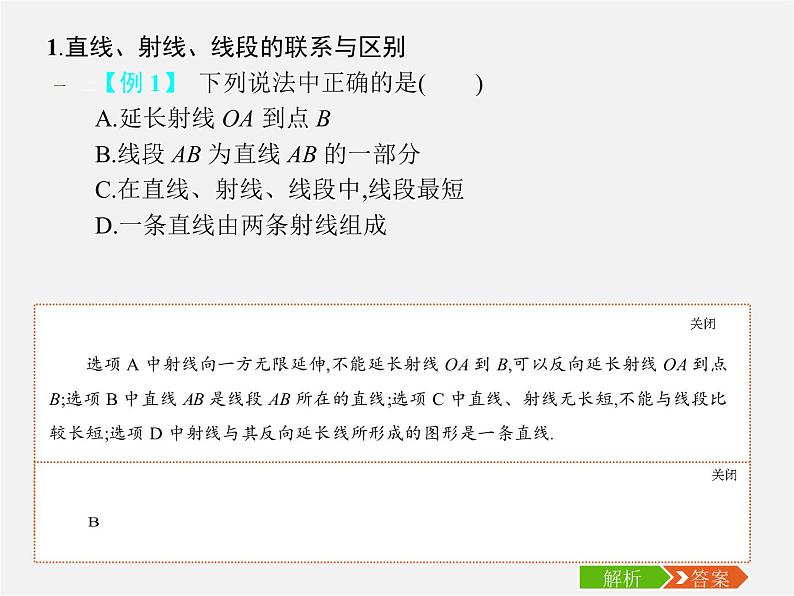 1.直线、射线、线段的联系与区别

【例 1】 下列说法中正确的是(　　)

A.延长射线 $OA$ 到点 $B$

B.线段 $AB$ 为直线 $AB$ 的一部分

C.在直线、射线、线段中,线段最短

D.一条直线由两条射线组成

关闭

选项 A 中射线向一方无限延伸,不能延长射线 $OA$ 到 $B$,可以反向延长射线 $OA$ 到点 $B$;选项 B 中直线 $AB$ 是线段 $AB$ 所在的直线;选项 C 中直线、射线无长短,不能与线段比较长短;选项 D 中射线与其反向延长线所形成的图形是一条直线.

关闭

B

解析

答案